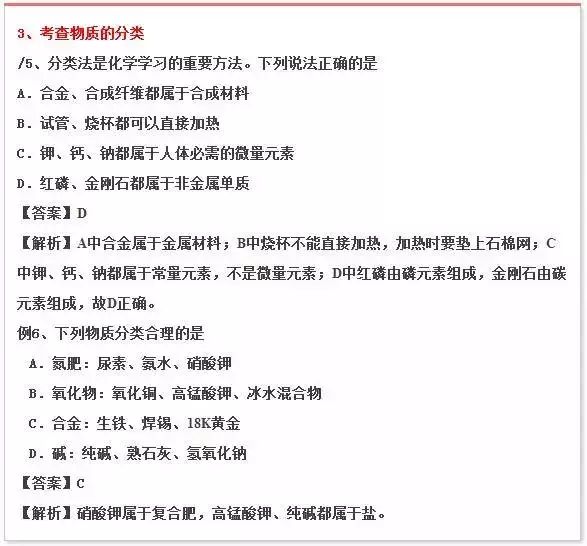 3、考查物质的分类

/5、分类法是化学学习的重要方法。下列说法正确的是

A．合金、合成纤维都属于合成材料

B．试管、烧杯都可以直接加热

C．钾、钙、钠都属于人体必需的微量元素

D．红磷、金刚石都属于非金属单质

【答案】D

【解析】A中合金属于金属材料；B中烧杯不能直接加热，加热时要垫上石棉网；C中钾、钙、钠都属于常量元素，不是微量元素；D中红磷由磷元素组成，金刚石由碳元素组成，故D正确。

例6、下列物质分类合理的是

A．氮肥：尿素、氨水、硝酸钾

B．氧化物：氧化铜、高锰酸钾、冰水混合物

C．合金：生铁、焊锡、18K黄金

D．碱：纯碱、熟石灰、氢氧化钠

【答案】C

【解析】硝酸钾属于复合肥，高锰酸钾、纯碱都属于盐。